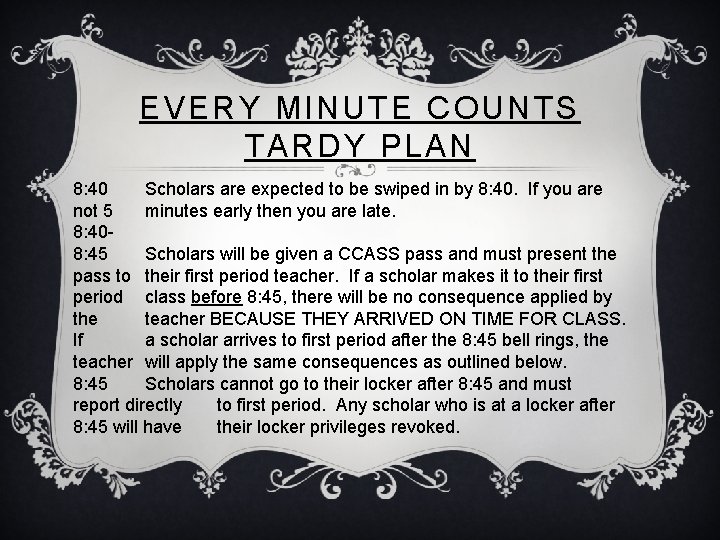 EVERY MINUTE COUNTS TARDY PLAN

8:40 Scholars are expected to be swiped in by 8:40. If you are not 5 minutes early then you are late.

8:40-8:45 Scholars will be given a CCASS pass and must present the pass to their first period teacher. If a scholar makes it to their first period class before 8:45, there will be no consequence applied by the teacher BECAUSE THEY ARRIVED ON TIME FOR CLASS. If a scholar arrives to first period after the 8:45 bell rings, the teacher will apply the same consequences as outlined below.

8:45 Scholars cannot go to their locker after 8:45 and must report directly to first period. Any scholar who is at a locker after 8:45 will have their locker privileges revoked.